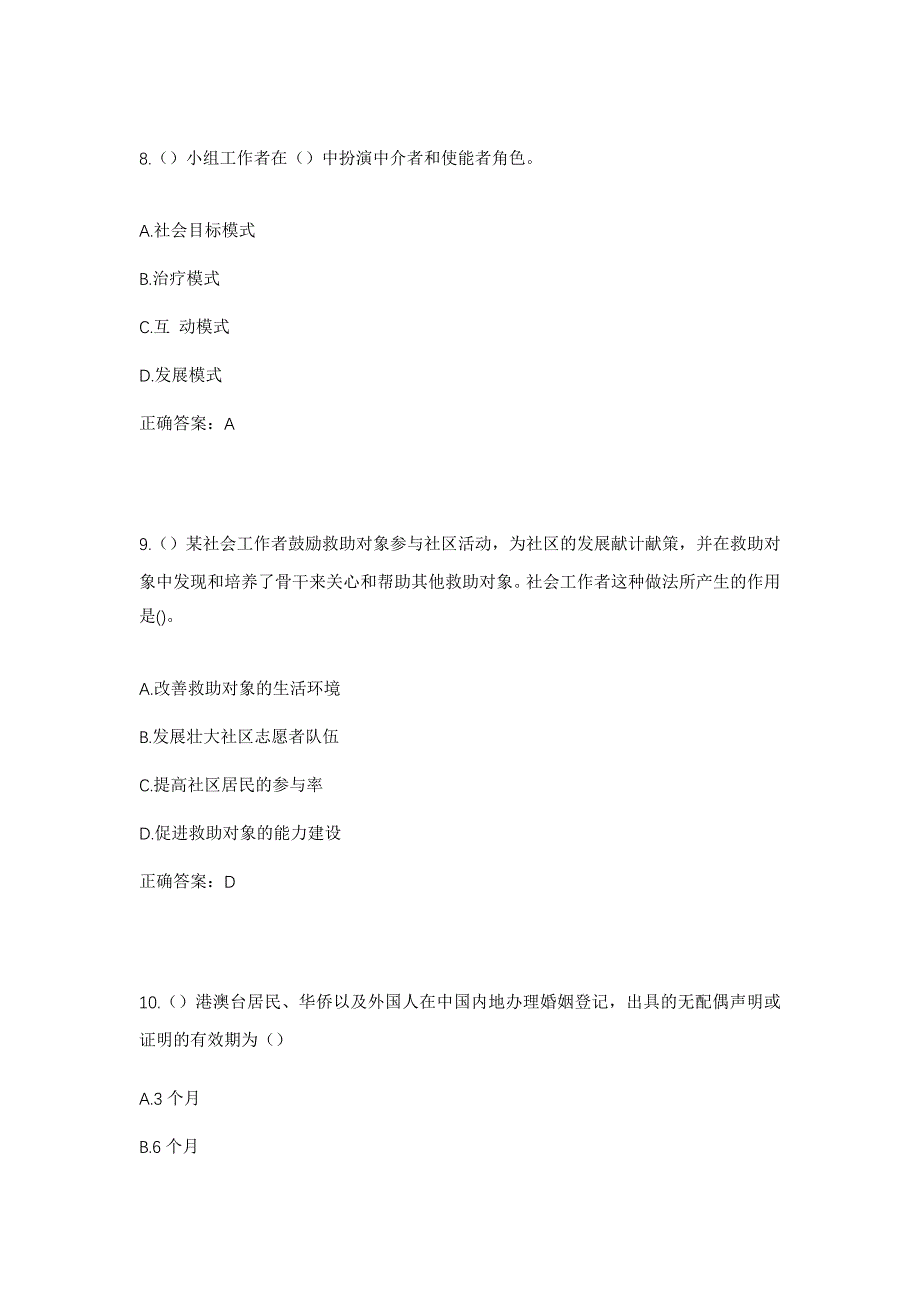 8.（）小组工作者在（）中扮演中介者和使能者角色。

A.社会目标模式

B.治疗模式

C.互 动模式

D.发展模式

正确答案：A

9.（）某社会工作者鼓励救助对象参与社区活动，为社区的发展献计献策，并在救助对象中发现和培养了骨干来关心和帮助其他救助对象。社会工作者这种做法所产生的作用是()。

A.改善救助对象的生活环境

B.发展壮大社区志愿者队伍

C.提高社区居民的参与率

D.促进救助对象的能力建设

正确答案：D

10.（）港澳台居民、华侨以及外国人在中国内地办理婚姻登记，出具的无配偶声明或证明的有效期为（）

A.3 个月

B.6 个月